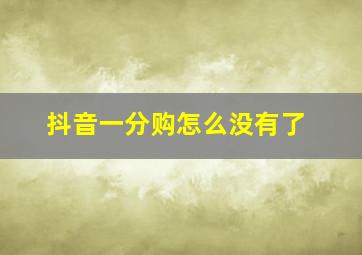 抖音一分购怎么没有了